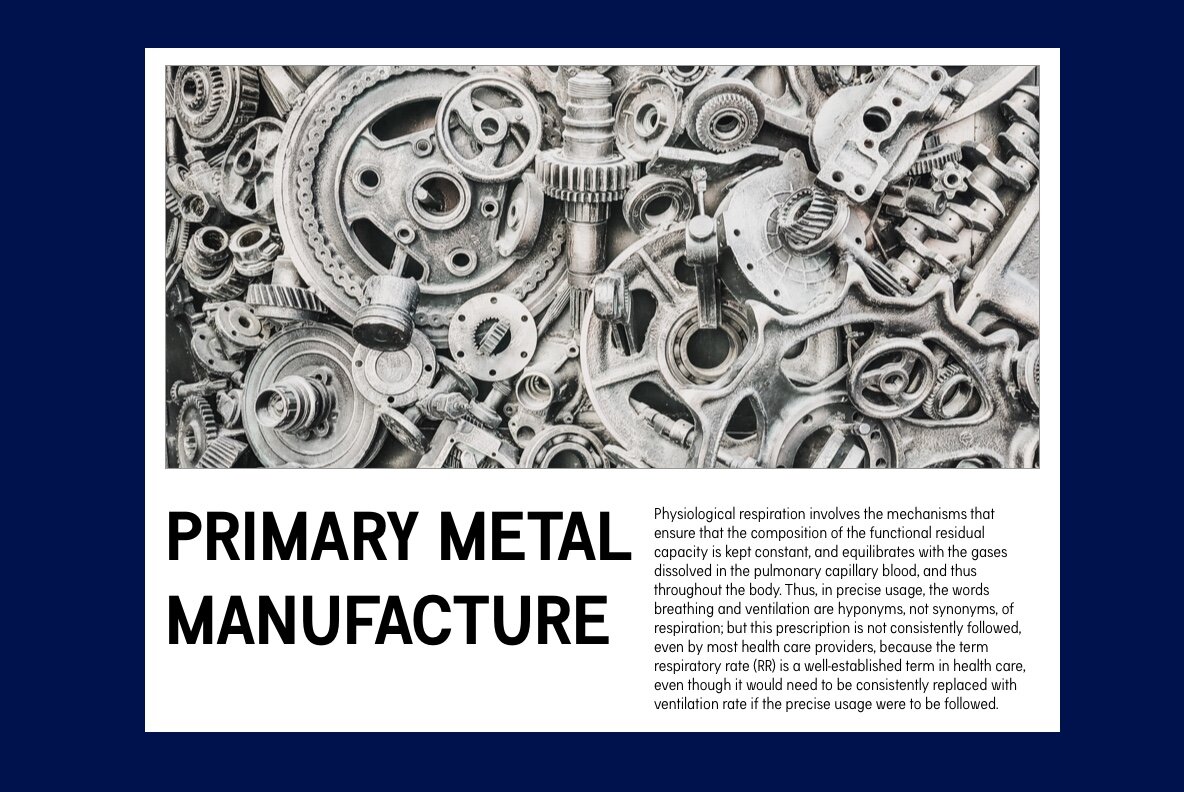 PRIMARY METAL MANUFACTURE

Physiological respiration involves the mechanisms that ensure that the composition of the functional residual capacity is kept constant, and equilibrates with the gases dissolved in the pulmonary capillary blood, and thus throughout the body. Thus, in precise usage, the words breathing and ventilation are hyponyms, not synonyms, of respiration; but this prescription is not consistently followed, even by most health care providers, because the term respiratory rate (RR) is a well-established term in health care, even though it would need to be consistently replaced with ventilation rate if the precise usage were to be followed.